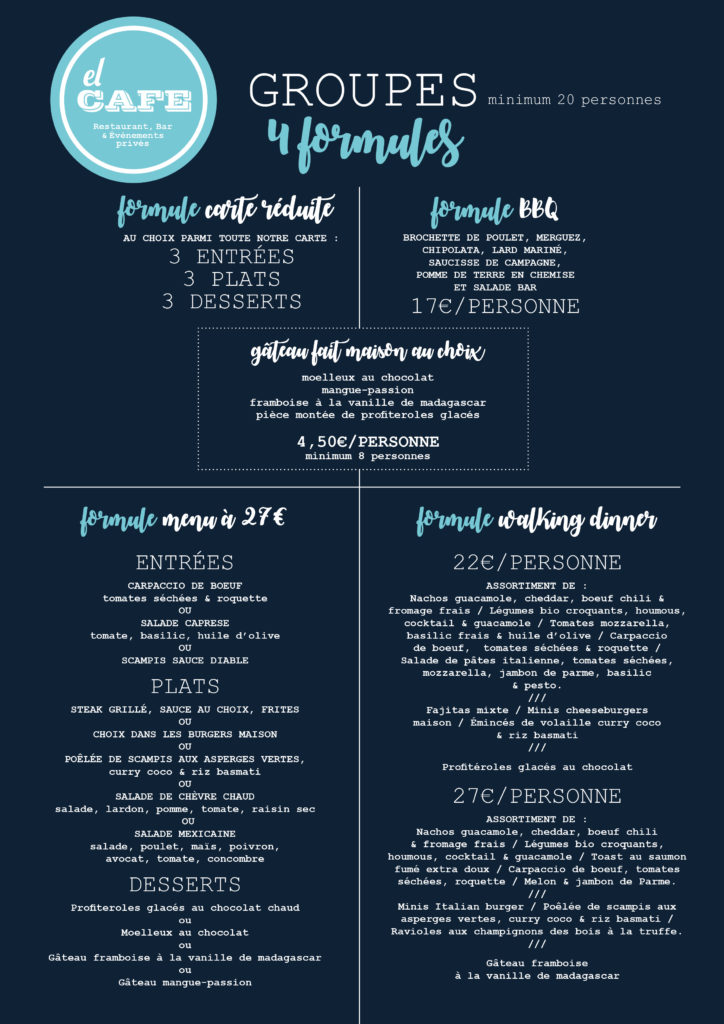 el CAFE
Restaurant, Bar & Événements privés

GROUPES minimum 20 personnes
4 formules

formule carte réduite
AU CHOIX PARMI TOUTE NOTRE CARTE :
3 ENTRÉES
3 PLATS
3 DESSERTS

formule BBQ
BROCHETTE DE POULET, MERGUEZ, CHIPOLATA, LARD MARINÉ, SAUCISSE DE CAMPAGNE, POMME DE TERRE EN CHEMISE ET SALADE BAR
17€/PERSONNE

gâteau fait maison au choix
moelleux au chocolat
mangue-passion
framboise à la vanille de madagascar
pièce montée de profiteroles glacés
4,50€/PERSONNE
minimum 8 personnes

formule menu à 27€

ENTRÉES
CARPACCIO DE BOEUF
tomates séchées & roquette
OU
SALADE CAPRESE
tomate, basilic, huile d'olive
OU
SCAMPIS SAUCE DIABLE

PLATS
STEAK GRILLÉ, SAUCE AU CHOIX, FRITES
OU
CHOIX DANS LES BURGERS MAISON
OU
POÊLÉE DE SCAMPIS AUX ASPERGES VERTES, curry coco & riz basmati
OU
SALADE DE CHÈVRE CHAUD
salade, lardon, pomme, tomate, raisin sec
OU
SALADE MEXICAINE
salade, poulet, maïs, poivron, avocat, tomate, concombre

DESSERTS
Profiteroles glacés au chocolat chaud
ou
Moelleux au chocolat
ou
Gâteau framboise à la vanille de madagascar
ou
Gâteau mangue-passion

formule walking dinner

22€/PERSONNE
ASSORTIMENT DE :
Nachos guacamole, cheddar, boeuf chili & fromage frais / Légumes bio croquants, houmous, cocktail & guacamole / Tomates mozzarella, basilic frais & huile d'olive / Carpaccio de boeuf, tomates séchées & roquette / Salade de pâtes italienne, tomates séchées, mozzarella, jambon de parme, basilic & pesto.
///
Fajitas mixte / Minis cheeseburgers maison / Émincés de volaille curry coco & riz basmati
///
Profitéroles glacés au chocolat

27€/PERSONNE
ASSORTIMENT DE :
Nachos guacamole, cheddar, boeuf chili & fromage frais / Légumes bio croquants, houmous, cocktail & guacamole / Toast au saumon fumé extra doux / Carpaccio de boeuf, tomates séchées, roquette / Melon & jambon de Parme.
///
Minis Italian burger / Poêlée de scampis aux asperges vertes, curry coco & riz basmati / Ravioles aux champignons des bois à la truffe.
///
Gâteau framboise à la vanille de madagascar